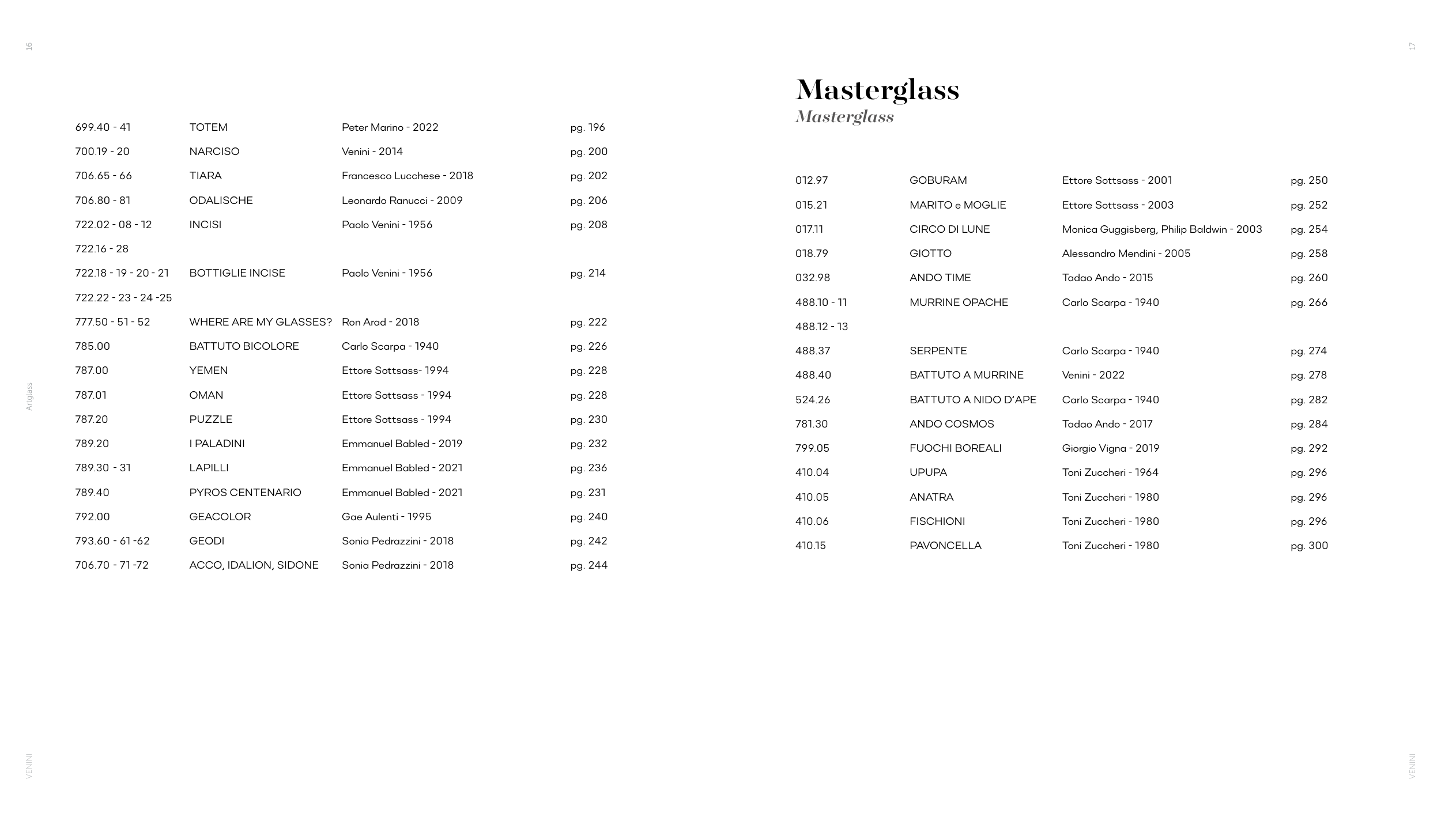 16

Artglass

VENINI

| | | | |
|---|---|---|---|
| 699.40 - 41 | TOTEM | Peter Marino - 2022 | pg. 196 |
| 700.19 - 20 | NARCISO | Venini - 2014 | pg. 200 |
| 706.65 - 66 | TIARA | Francesco Lucchese - 2018 | pg. 202 |
| 706.80 - 81 | ODALISCHE | Leonardo Ranucci - 2009 | pg. 206 |
| 722.02 - 08 - 12 | INCISI | Paolo Venini - 1956 | pg. 208 |
| 722.16 - 28 | | | |
| 722.18 - 19 - 20 - 21 | BOTTIGLIE INCISE | Paolo Venini - 1956 | pg. 214 |
| 722.22 - 23 - 24 -25 | | | |
| 777.50 - 51 - 52 | WHERE ARE MY GLASSES? | Ron Arad - 2018 | pg. 222 |
| 785.00 | BATTUTO BICOLORE | Carlo Scarpa - 1940 | pg. 226 |
| 787.00 | YEMEN | Ettore Sottsass- 1994 | pg. 228 |
| 787.01 | OMAN | Ettore Sottsass - 1994 | pg. 228 |
| 787.20 | PUZZLE | Ettore Sottsass - 1994 | pg. 230 |
| 789.20 | I PALADINI | Emmanuel Babled - 2019 | pg. 232 |
| 789.30 - 31 | LAPILLI | Emmanuel Babled - 2021 | pg. 236 |
| 789.40 | PYROS CENTENARIO | Emmanuel Babled - 2021 | pg. 231 |
| 792.00 | GEACOLOR | Gae Aulenti - 1995 | pg. 240 |
| 793.60 - 61 -62 | GEODI | Sonia Pedrazzini - 2018 | pg. 242 |
| 706.70 - 71 -72 | ACCO, IDALION, SIDONE | Sonia Pedrazzini - 2018 | pg. 244 |

17

Masterglass
Masterglass

| | | | |
|---|---|---|---|
| 012.97 | GOBURAM | Ettore Sottsass - 2001 | pg. 250 |
| 015.21 | MARITO e MOGLIE | Ettore Sottsass - 2003 | pg. 252 |
| 017.11 | CIRCO DI LUNE | Monica Guggisberg, Philip Baldwin - 2003 | pg. 254 |
| 018.79 | GIOTTO | Alessandro Mendini - 2005 | pg. 258 |
| 032.98 | ANDO TIME | Tadao Ando - 2015 | pg. 260 |
| 488.10 - 11 | MURRINE OPACHE | Carlo Scarpa - 1940 | pg. 266 |
| 488.12 - 13 | | | |
| 488.37 | SERPENTE | Carlo Scarpa - 1940 | pg. 274 |
| 488.40 | BATTUTO A MURRINE | Venini - 2022 | pg. 278 |
| 524.26 | BATTUTO A NIDO D'APE | Carlo Scarpa - 1940 | pg. 282 |
| 781.30 | ANDO COSMOS | Tadao Ando - 2017 | pg. 284 |
| 799.05 | FUOCHI BOREALI | Giorgio Vigna - 2019 | pg. 292 |
| 410.04 | UPUPA | Toni Zuccheri - 1964 | pg. 296 |
| 410.05 | ANATRA | Toni Zuccheri - 1980 | pg. 296 |
| 410.06 | FISCHIONI | Toni Zuccheri - 1980 | pg. 296 |
| 410.15 | PAVONCELLA | Toni Zuccheri - 1980 | pg. 300 |

VENINI